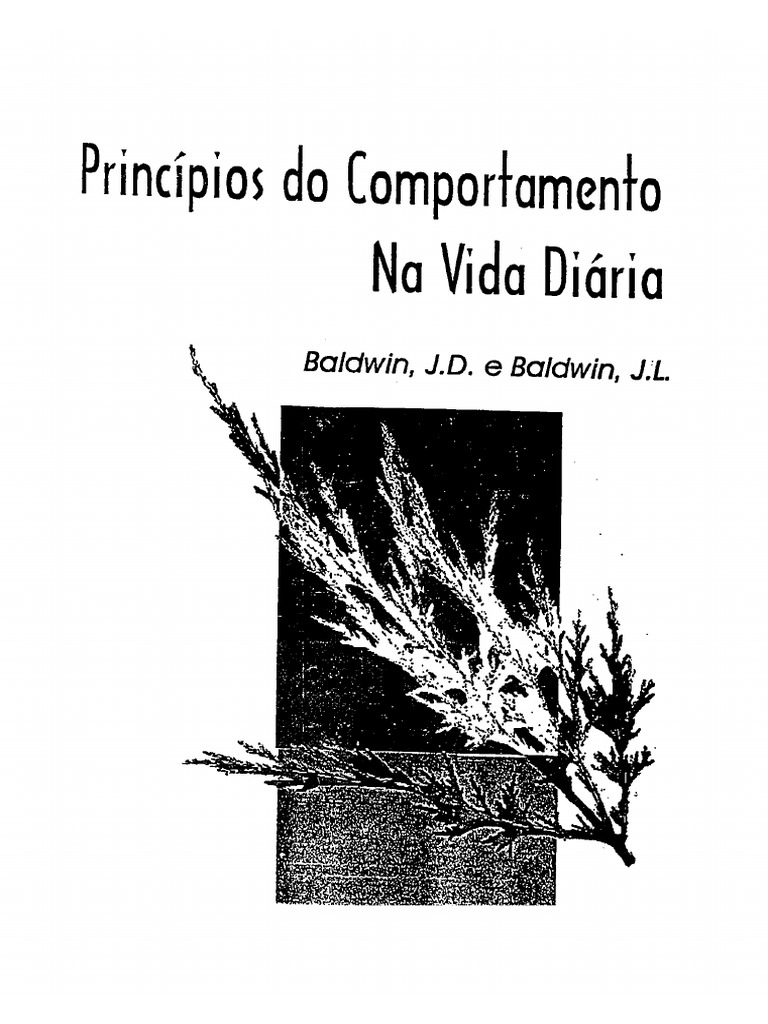 Princípios do Comportamento
Na Vida Diária

Baldwin, J.D. e Baldwin, J.L.